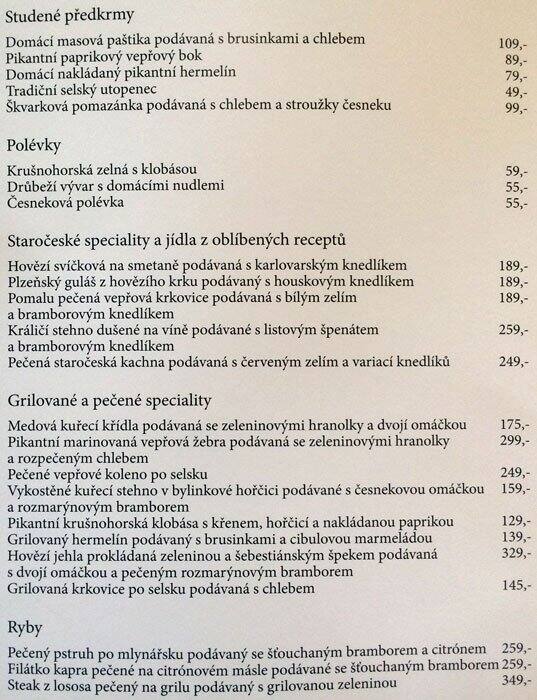 Studené předkrmy

Domácí masová paštika podávaná s brusinkami a chlebem 109,-
Pikantní paprikový vepřový bok 89,-
Domácí nakládaný pikantní hermelín 79,-
Tradiční selský utopenec 49,-
Škvarková pomazánka podávaná s chlebem a stroužky česneku 99,-

Polévky

Krušnohorská zelná s klobásou 59,-
Drůbeží vývar s domácími nudlemi 55,-
Česneková polévka 55,-

Staročeské speciality a jídla z oblíbených receptů

Hovězí svíčková na smetaně podávaná s karlovarským knedlíkem 189,-
Plzeňský guláš z hovězího krku podávaný s houskovým knedlíkem 189,-
Pomalu pečená vepřová krkovice podávaná s bílým zelím a bramborovým knedlíkem 189,-
Králičí stehno dušené na víně podávané s listovým špenátem a bramborovým knedlíkem 259,-
Pečená staročeská kachna podávaná s červeným zelím a variací knedlíků 249,-

Grilované a pečené speciality

Medová kuřecí křídla podávaná se zeleninovými hranolky a dvojí omáčkou 175,-
Pikantní marinovaná vepřová žebra podávaná se zeleninovými hranolky a rozpečeným chlebem 299,-
Pečené vepřové koleno po selsku 249,-
Vykostěné kuřecí stehno v bylinkové hořčici podávané s česnekovou omáčkou a rozmarýnovým bramborem 159,-
Pikantní krušnohorská klobása s křenem, hořčicí a nakládanou paprikou 129,-
Grilovaný hermelín podávaný s brusinkami a cibulovou marmeládou 139,-
Hovězí jehla prokládaná zeleninou a šebestiánským špekem podávaná s dvojí omáčkou a pečeným rozmarýnovým bramborem 329,-
Grilovaná krkovice po selsku podávaná s chlebem 145,-

Ryby

Pečený pstruh po mlynářsku podávaný se šťouchaným bramborem a citrónem 259,-
Filátko kapra pečené na citrónovém másle podávané se šťouchaným bramborem 259,-
Steak z lososa pečený na grilu podávaný s grilovanou zeleninou 349,-